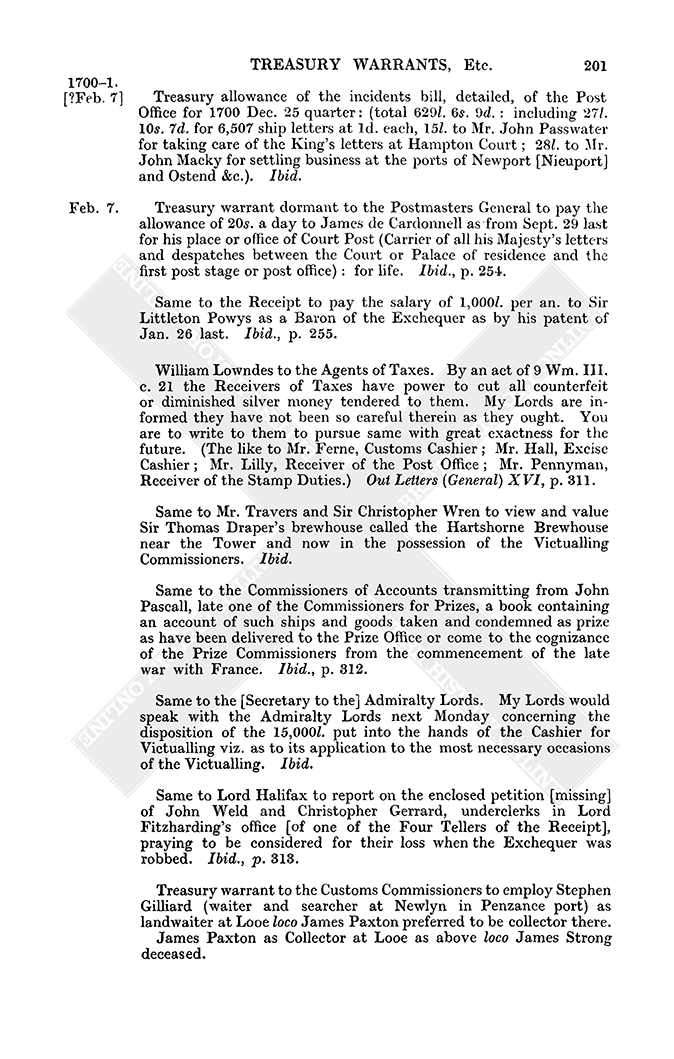 TREASURY WARRANTS, Etc. 201

1700–1.
[?Feb. 7] Treasury allowance of the incidents bill, detailed, of the Post Office for 1700 Dec. 25 quarter: (total 629l. 6s. 9d.: including 27l. 10s. 7d. for 6,507 ship letters at 1d. each, 15l. to Mr. John Passwater for taking care of the King's letters at Hampton Court; 28l. to Mr. John Macky for settling business at the ports of Newport [Nieuport] and Ostend &c.). Ibid.

Feb. 7. Treasury warrant dormant to the Postmasters General to pay the allowance of 20s. a day to James de Cardonnell as from Sept. 29 last for his place or office of Court Post (Carrier of all his Majesty's letters and despatches between the Court or Palace of residence and the first post stage or post office): for life. Ibid., p. 254.

Same to the Receipt to pay the salary of 1,000l. per an. to Sir Littleton Powys as a Baron of the Exchequer as by his patent of Jan. 26 last. Ibid., p. 255.

William Lowndes to the Agents of Taxes. By an act of 9 Wm. III. c. 21 the Receivers of Taxes have power to cut all counterfeit or diminished silver money tendered to them. My Lords are informed they have not been so careful therein as they ought. You are to write to them to pursue same with great exactness for the future. (The like to Mr. Ferne, Customs Cashier; Mr. Hall, Excise Cashier; Mr. Lilly, Receiver of the Post Office; Mr. Pennyman, Receiver of the Stamp Duties.) Out Letters (General) XVI, p. 311.

Same to Mr. Travers and Sir Christopher Wren to view and value Sir Thomas Draper's brewhouse called the Hartshorne Brewhouse near the Tower and now in the possession of the Victualling Commissioners. Ibid.

Same to the Commissioners of Accounts transmitting from John Pascall, late one of the Commissioners for Prizes, a book containing an account of such ships and goods taken and condemned as prize as have been delivered to the Prize Office or come to the cognizance of the Prize Commissioners from the commencement of the late war with France. Ibid., p. 312.

Same to the [Secretary to the] Admiralty Lords. My Lords would speak with the Admiralty Lords next Monday concerning the disposition of the 15,000l. put into the hands of the Cashier for Victualling viz. as to its application to the most necessary occasions of the Victualling. Ibid.

Same to Lord Halifax to report on the enclosed petition [missing] of John Weld and Christopher Gerrard, underclerks in Lord Fitzharding's office [of one of the Four Tellers of the Receipt], praying to be considered for their loss when the Exchequer was robbed. Ibid., p. 313.

Treasury warrant to the Customs Commissioners to employ Stephen Gilliard (waiter and searcher at Newlyn in Penzance port) as landwaiter at Looe loco James Paxton preferred to be collector there.
James Paxton as Collector at Looe as above loco James Strong deceased.